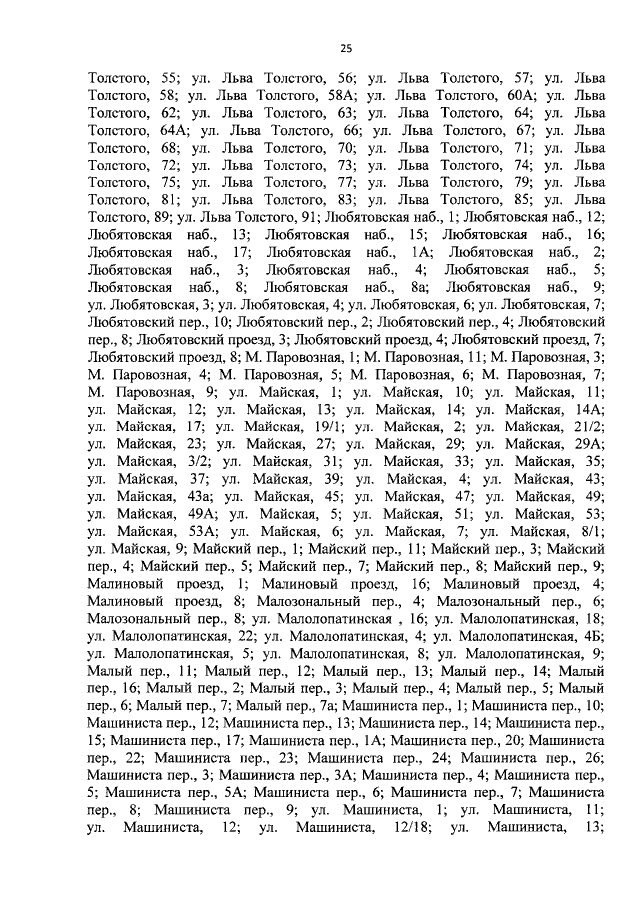 25

Толстого, 55; ул. Льва Толстого, 56; ул. Льва Толстого, 57; ул. Льва Толстого, 58; ул. Льва Толстого, 58А; ул. Льва Толстого, 60А; ул. Льва Толстого, 62; ул. Льва Толстого, 63; ул. Льва Толстого, 64; ул. Льва Толстого, 64А; ул. Льва Толстого, 66; ул. Льва Толстого, 67; ул. Льва Толстого, 68; ул. Льва Толстого, 70; ул. Льва Толстого, 71; ул. Льва Толстого, 72; ул. Льва Толстого, 73; ул. Льва Толстого, 74; ул. Льва Толстого, 75; ул. Льва Толстого, 77; ул. Льва Толстого, 79; ул. Льва Толстого, 81; ул. Льва Толстого, 83; ул. Льва Толстого, 85; ул. Льва Толстого, 89; ул. Льва Толстого, 91; Любятовская наб., 1; Любятовская наб., 12; Любятовская наб., 13; Любятовская наб., 15; Любятовская наб., 16; Любятовская наб., 17; Любятовская наб., 1А; Любятовская наб., 2; Любятовская наб., 3; Любятовская наб., 4; Любятовская наб., 5; Любятовская наб., 8; Любятовская наб., 8а; Любятовская наб., 9; ул. Любятовская, 3; ул. Любятовская, 4; ул. Любятовская, 6; ул. Любятовская, 7; Любятовский пер., 10; Любятовский пер., 2; Любятовский пер., 4; Любятовский пер., 8; Любятовский проезд, 3; Любятовский проезд, 4; Любятовский проезд, 7; Любятовский проезд, 8; М. Паровозная, 1; М. Паровозная, 11; М. Паровозная, 3; М. Паровозная, 4; М. Паровозная, 5; М. Паровозная, 6; М. Паровозная, 7; М. Паровозная, 9; ул. Майская, 1; ул. Майская, 10; ул. Майская, 11; ул. Майская, 12; ул. Майская, 13; ул. Майская, 14; ул. Майская, 14А; ул. Майская, 17; ул. Майская, 19/1; ул. Майская, 2; ул. Майская, 21/2; ул. Майская, 23; ул. Майская, 27; ул. Майская, 29; ул. Майская, 29А; ул. Майская, 3/2; ул. Майская, 31; ул. Майская, 33; ул. Майская, 35; ул. Майская, 37; ул. Майская, 39; ул. Майская, 4; ул. Майская, 43; ул. Майская, 43а; ул. Майская, 45; ул. Майская, 47; ул. Майская, 49; ул. Майская, 49А; ул. Майская, 5; ул. Майская, 51; ул. Майская, 53; ул. Майская, 53А; ул. Майская, 6; ул. Майская, 7; ул. Майская, 8/1; ул. Майская, 9; Майский пер., 1; Майский пер., 11; Майский пер., 3; Майский пер., 4; Майский пер., 5; Майский пер., 7; Майский пер., 8; Майский пер., 9; Малиновый проезд, 1; Малиновый проезд, 16; Малиновый проезд, 4; Малиновый проезд, 8; Малозональный пер., 4; Малозональный пер., 6; Малозональный пер., 8; ул. Малолопатинская , 16; ул. Малолопатинская, 18; ул. Малолопатинская, 22; ул. Малолопатинская, 4; ул. Малолопатинская, 4Б; ул. Малолопатинская, 5; ул. Малолопатинская, 8; ул. Малолопатинская, 9; Малый пер., 11; Малый пер., 12; Малый пер., 13; Малый пер., 14; Малый пер., 16; Малый пер., 2; Малый пер., 3; Малый пер., 4; Малый пер., 5; Малый пер., 6; Малый пер., 7; Малый пер., 7а; Машиниста пер., 1; Машиниста пер., 10; Машиниста пер., 12; Машиниста пер., 13; Машиниста пер., 14; Машиниста пер., 15; Машиниста пер., 17; Машиниста пер., 1А; Машиниста пер., 20; Машиниста пер., 22; Машиниста пер., 23; Машиниста пер., 24; Машиниста пер., 26; Машиниста пер., 3; Машиниста пер., 3А; Машиниста пер., 4; Машиниста пер., 5; Машиниста пер., 5А; Машиниста пер., 6; Машиниста пер., 7; Машиниста пер., 8; Машиниста пер., 9; ул. Машиниста, 1; ул. Машиниста, 11; ул. Машиниста, 12; ул. Машиниста, 12/18; ул. Машиниста, 13;